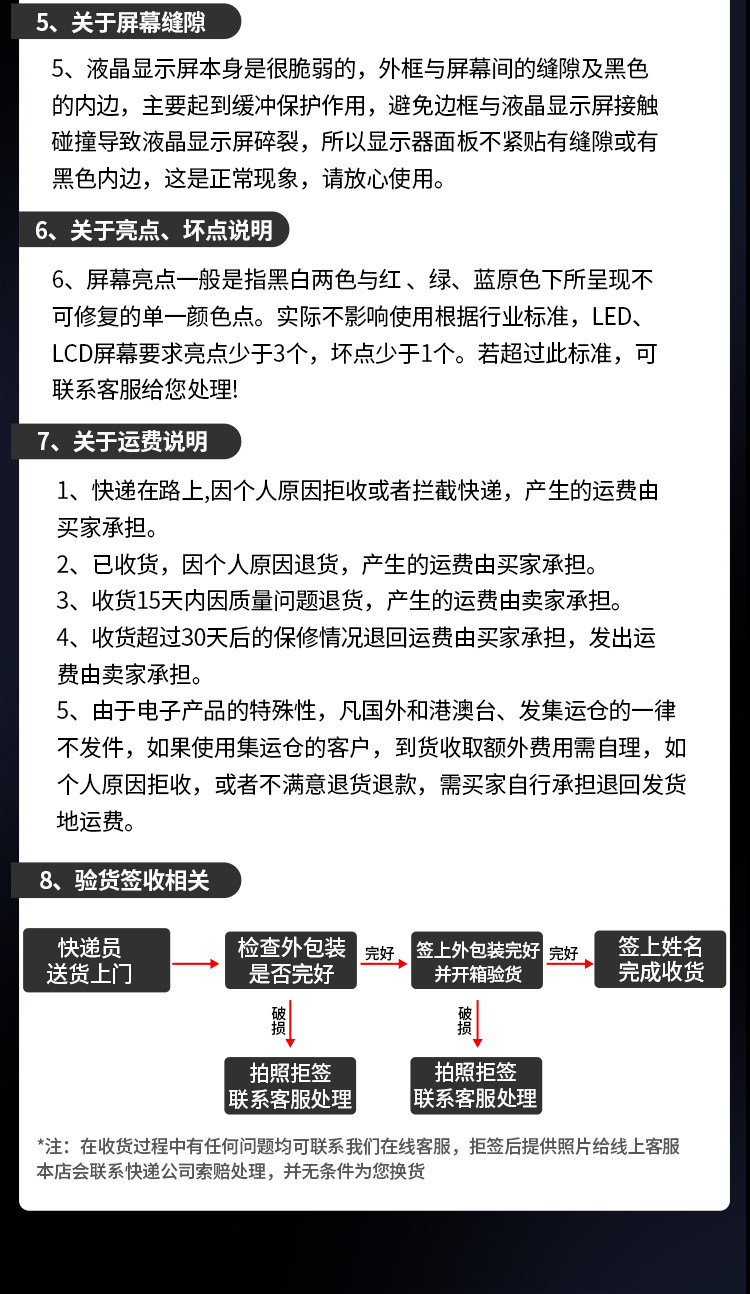 5、关于屏幕缝隙

5、液晶显示屏本身是很脆弱的，外框与屏幕间的缝隙及黑色的内边，主要起到缓冲保护作用，避免边框与液晶显示屏接触碰撞导致液晶显示屏碎裂，所以显示器面板不紧贴有缝隙或有黑色内边，这是正常现象，请放心使用。

6、关于亮点、坏点说明

6、屏幕亮点一般是指黑白两色与红 、绿、蓝原色下所呈现不可修复的单一颜色点。实际不影响使用根据行业标准，LED、LCD屏幕要求亮点少于3个，坏点少于1个。若超过此标准，可联系客服给您处理!

7、关于运费说明

1、快递在路上,因个人原因拒收或者拦截快递，产生的运费由买家承担。
2、已收货，因个人原因退货，产生的运费由买家承担。
3、收货15天内因质量问题退货，产生的运费由卖家承担。
4、收货超过30天后的保修情况退回运费由买家承担，发出运费由卖家承担。
5、由于电子产品的特殊性，凡国外和港澳台、发集运仓的一律不发件，如果使用集运仓的客户，到货收取额外费用需自理，如个人原因拒收，或者不满意退货退款，需买家自行承担退回发货地运费。

8、验货签收相关

快递员送货上门
检查外包装是否完好
完好
签上外包装完好并开箱验货
完好
签上姓名完成收货
破损
拍照拒签联系客服处理
破损
拍照拒签联系客服处理

*注：在收货过程中有任何问题均可联系我们在线客服，拒签后提供照片给线上客服本店会联系快递公司索赔处理，并无条件为您换货